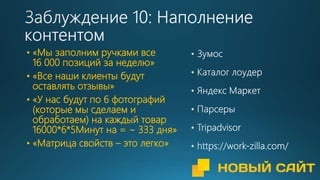 Заблуждение 10: Наполнение контентом

• «Мы заполним ручками все 16 000 позиций за неделю»
• «Все наши клиенты будут оставлять отзывы»
• «У нас будут по 6 фотографий (которые мы сделаем и обработаем) на каждый товар 16000*6*5Минут на = ~ 333 дня»
• «Матрица свойств – это легко»

• Зумос
• Каталог лоудер
• Яндекс Маркет
• Парсеры
• Tripadvisor
• https://work-zilla.com/

НОВЫЙ САЙТ